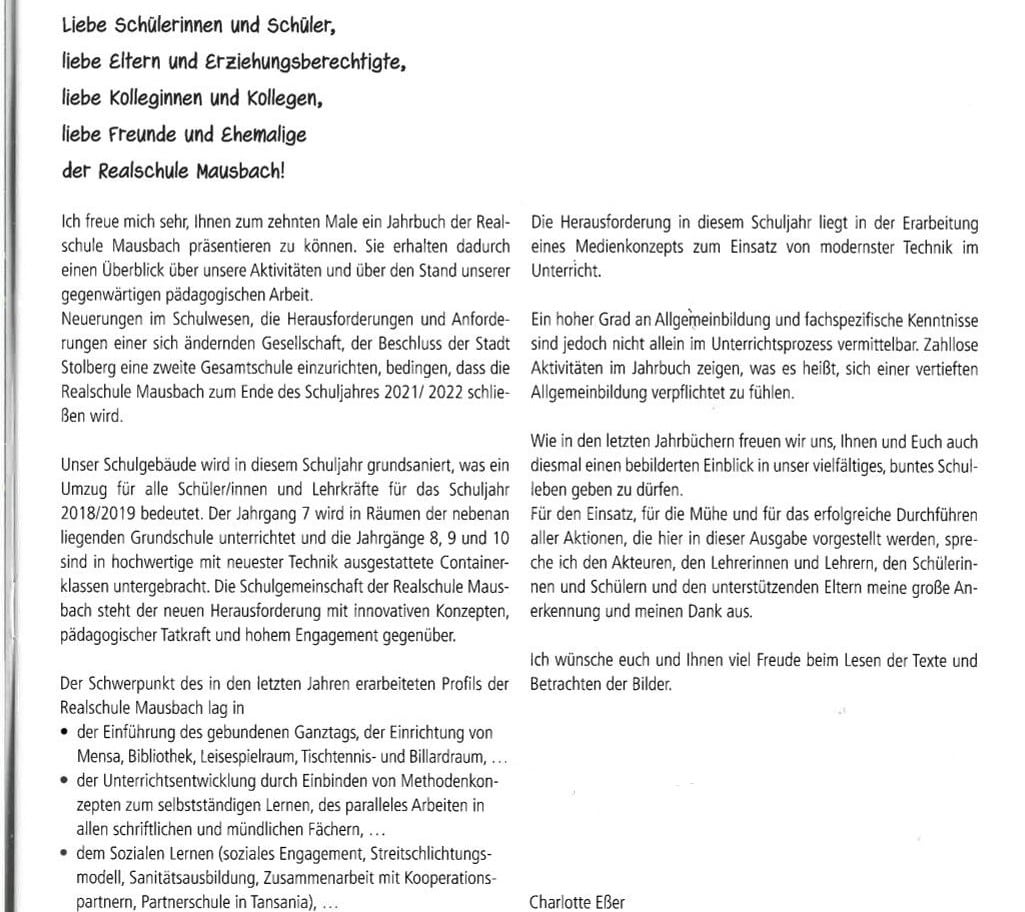 Liebe Schülerinnen und Schüler,
liebe Eltern und Erziehungsberechtigte,
liebe Kolleginnen und Kollegen,
liebe Freunde und Ehemalige
der Realschule Mausbach!

Ich freue mich sehr, Ihnen zum zehnten Male ein Jahrbuch der Realschule Mausbach präsentieren zu können. Sie erhalten dadurch einen Überblick über unsere Aktivitäten und über den Stand unserer gegenwärtigen pädagogischen Arbeit.
Neuerungen im Schulwesen, die Herausforderungen und Anforderungen einer sich ändernden Gesellschaft, der Beschluss der Stadt Stolberg eine zweite Gesamtschule einzurichten, bedingen, dass die Realschule Mausbach zum Ende des Schuljahres 2021/ 2022 schließen wird.

Unser Schulgebäude wird in diesem Schuljahr grundsaniert, was ein Umzug für alle Schüler/innen und Lehrkräfte für das Schuljahr 2018/2019 bedeutet. Der Jahrgang 7 wird in Räumen der nebenan liegenden Grundschule unterrichtet und die Jahrgänge 8, 9 und 10 sind in hochwertige mit neuester Technik ausgestattete Containerklassen untergebracht. Die Schulgemeinschaft der Realschule Mausbach steht der neuen Herausforderung mit innovativen Konzepten, pädagogischer Tatkraft und hohem Engagement gegenüber.

Der Schwerpunkt des in den letzten Jahren erarbeiteten Profils der Realschule Mausbach lag in
• der Einführung des gebundenen Ganztags, der Einrichtung von Mensa, Bibliothek, Leisespielraum, Tischtennis- und Billardraum, ...
• der Unterrichtsentwicklung durch Einbinden von Methodenkonzepten zum selbstständigen Lernen, des paralleles Arbeiten in allen schriftlichen und mündlichen Fächern, ...
• dem Sozialen Lernen (soziales Engagement, Streitschlichtungsmodell, Sanitätsausbildung, Zusammenarbeit mit Kooperationspartnern, Partnerschule in Tansania), ...

Die Herausforderung in diesem Schuljahr liegt in der Erarbeitung eines Medienkonzepts zum Einsatz von modernster Technik im Unterricht.

Ein hoher Grad an Allgemeinbildung und fachspezifische Kenntnisse sind jedoch nicht allein im Unterrichtsprozess vermittelbar. Zahllose Aktivitäten im Jahrbuch zeigen, was es heißt, sich einer vertieften Allgemeinbildung verpflichtet zu fühlen.

Wie in den letzten Jahrbüchern freuen wir uns, Ihnen und Euch auch diesmal einen bebilderten Einblick in unser vielfältiges, buntes Schulleben geben zu dürfen.
Für den Einsatz, für die Mühe und für das erfolgreiche Durchführen aller Aktionen, die hier in dieser Ausgabe vorgestellt werden, spreche ich den Akteuren, den Lehrerinnen und Lehrern, den Schülerinnen und Schülern und den unterstützenden Eltern meine große Anerkennung und meinen Dank aus.

Ich wünsche euch und Ihnen viel Freude beim Lesen der Texte und Betrachten der Bilder.

Charlotte Eßer